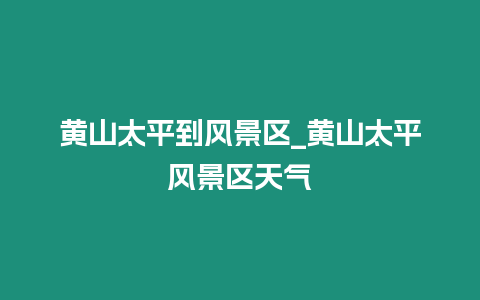 黄山太平到风景区_黄山太平风景区天气